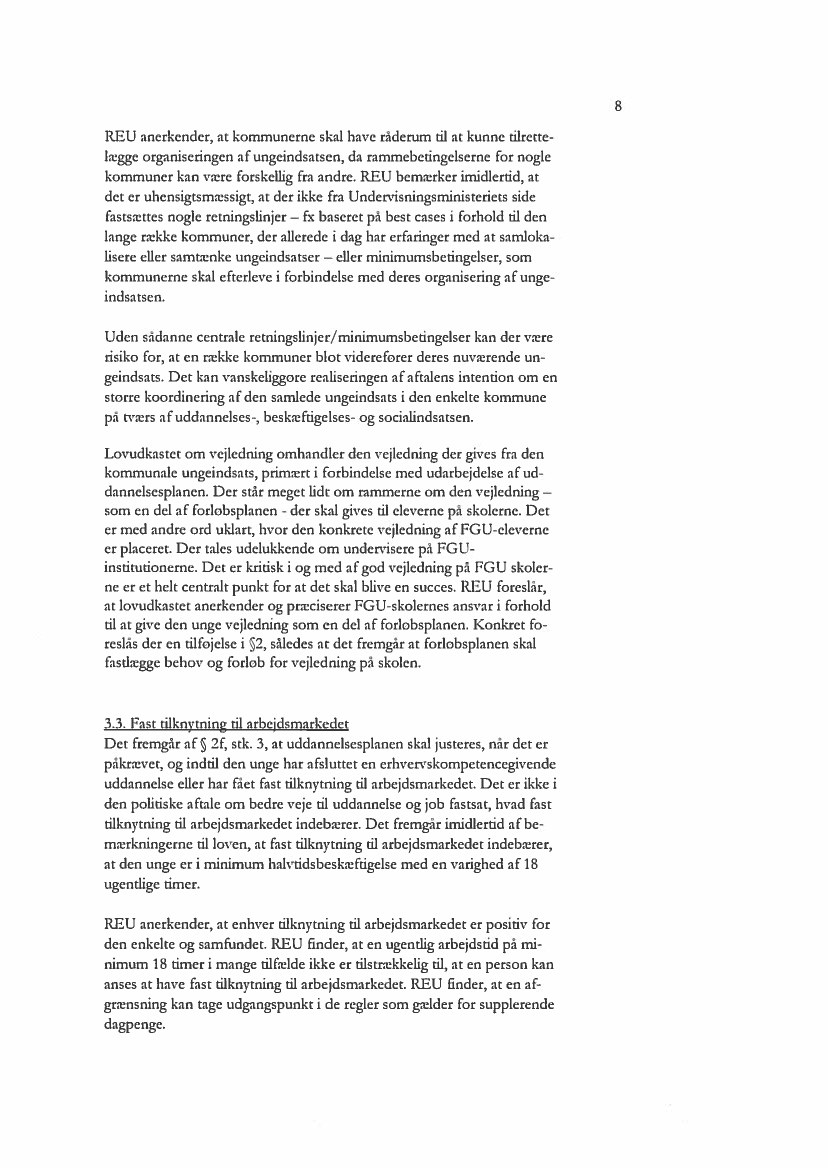 8

REU anerkender, at kommunerne skal have råderum til at kunne tilrettelægge organiseringen af ungeindsatsen, da rammebetingelserne for nogle kommuner kan være forskellig fra andre. REU bemærker imidlertid, at det er uhensigtsmæssigt, at der ikke fra Undervisningsministeriets side fastsættes nogle retningslinjer – fx baseret på best cases i forhold til den lange række kommuner, der allerede i dag har erfaringer med at samlokalisere eller samtænke ungeindsatser – eller minimumsbetingelser, som kommunerne skal efterleve i forbindelse med deres organisering af ungeindsatsen.

Uden sådanne centrale retningslinjer/minimumsbetingelser kan der være risiko for, at en række kommuner blot viderefører deres nuværende ungeindsats. Det kan vanskeliggøre realiseringen af aftalens intention om en større koordinering af den samlede ungeindsats i den enkelte kommune på tværs af uddannelses-, beskæftigelses- og socialindsatsen.

Lovudkastet om vejledning omhandler den vejledning der gives fra den kommunale ungeindsats, primært i forbindelse med udarbejdelse af uddannelsesplanen. Der står meget lidt om rammerne om den vejledning – som en del af forløbsplanen - der skal gives til eleverne på skolerne. Det er med andre ord uklart, hvor den konkrete vejledning af FGU-eleverne er placeret. Der tales udelukkende om undervisere på FGU-institutionerne. Det er kritisk i og med af god vejledning på FGU skolerne er et helt centralt punkt for at det skal blive en succes. REU foreslår, at lovudkastet anerkender og præciserer FGU-skolernes ansvar i forhold til at give den unge vejledning som en del af forløbsplanen. Konkret foreslås der en tilføjelse i §2, således at det fremgår at forløbsplanen skal fastlægge behov og forløb for vejledning på skolen.

3.3. Fast tilknytning til arbejdsmarkedet
Det fremgår af § 2f, stk. 3, at uddannelsesplanen skal justeres, når det er påkrævet, og indtil den unge har afsluttet en erhvervskompetencegivende uddannelse eller har fået fast tilknytning til arbejdsmarkedet. Det er ikke i den politiske aftale om bedre veje til uddannelse og job fastsat, hvad fast tilknytning til arbejdsmarkedet indebærer. Det fremgår imidlertid af bemærkningerne til loven, at fast tilknytning til arbejdsmarkedet indebærer, at den unge er i minimum halvtidsbeskæftigelse med en varighed af 18 ugentlige timer.

REU anerkender, at enhver tilknytning til arbejdsmarkedet er positiv for den enkelte og samfundet. REU finder, at en ugentlig arbejdstid på minimum 18 timer i mange tilfælde ikke er tilstrækkelig til, at en person kan anses at have fast tilknytning til arbejdsmarkedet. REU finder, at en afgrænsning kan tage udgangspunkt i de regler som gælder for supplerende dagpenge.